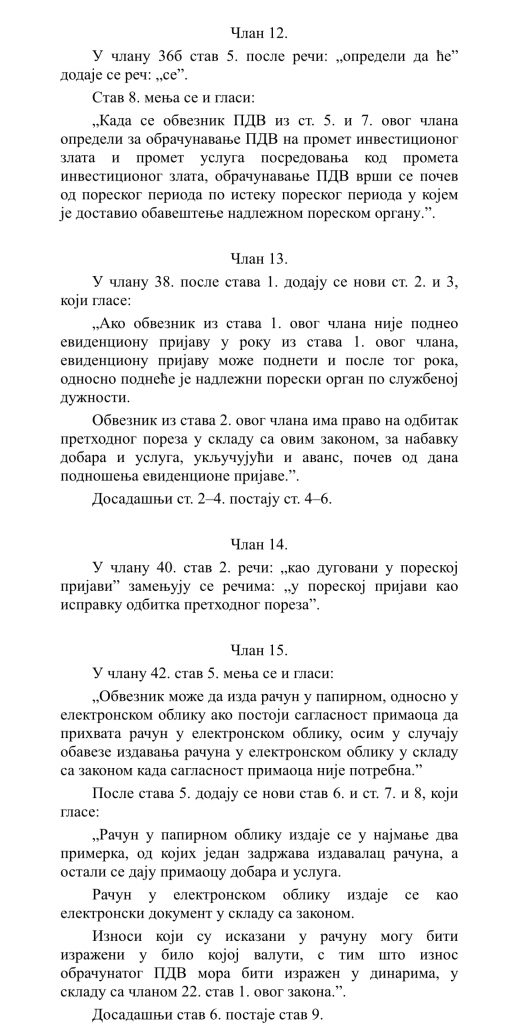 Члан 12.

У члану 36б став 5. после речи: „определи да ће” додаје се реч: „се”.

Став 8. мења се и гласи:

„Када се обвезник ПДВ из ст. 5. и 7. овог члана определи за обрачунавање ПДВ на промет инвестиционог злата и промет услуга посредовања код промета инвестиционог злата, обрачунавање ПДВ врши се почев од пореског периода по истеку пореског периода у којем је доставио обавештење надлежном пореском органу.”.

Члан 13.

У члану 38. после става 1. додају се нови ст. 2. и 3, који гласе:

„Ако обвезник из става 1. овог члана није поднео евиденциону пријаву у року из става 1. овог члана, евиденциону пријаву може поднети и после тог рока, односно поднеће је надлежни порески орган по службеној дужности.

Обвезник из става 2. овог члана има право на одбитак претходног пореза у складу са овим законом, за набавку добара и услуга, укључујући и аванс, почев од дана подношења евиденционе пријаве.”.

Досадашњи ст. 2–4. постају ст. 4–6.

Члан 14.

У члану 40. став 2. речи: „као дуговани у пореској пријави” замењују се речима: „у пореској пријави као исправку одбитка претходног пореза”.

Члан 15.

У члану 42. став 5. мења се и гласи:

„Обвезник може да изда рачун у папирном, односно у електронском облику ако постоји сагласност примаоца да прихвата рачун у електронском облику, осим у случају обавезе издавања рачуна у електронском облику у складу са законом када сагласност примаоца није потребна.”

После става 5. додају се нови став 6. и ст. 7. и 8, који гласе:

„Рачун у папирном облику издаје се у најмање два примерка, од којих један задржава издавалац рачуна, а остали се дају примаоцу добара и услуга.

Рачун у електронском облику издаје се као електронски документ у складу са законом.

Износи који су исказани у рачуну могу бити изражени у било којој валути, с тим што износ обрачунатог ПДВ мора бити изражен у динарима, у складу са чланом 22. став 1. овог закона.”.

Досадашњи став 6. постаје став 9.